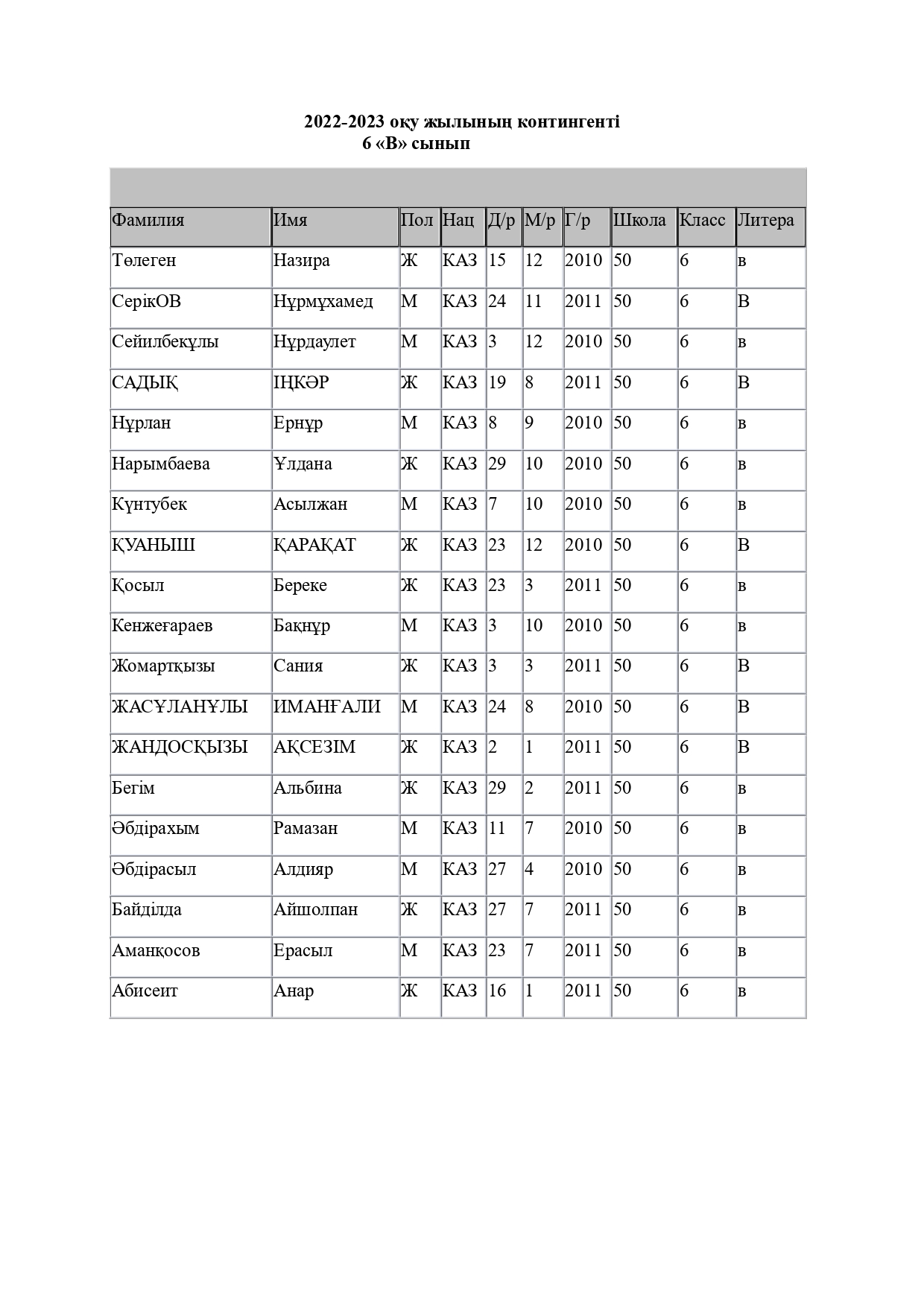 2022-2023 оқу жылының контингенті
6 «В» сынып

| Фамилия | Имя | Пол | Нац | Д/р | М/р | Г/р | Школа | Класс | Литера |
|---|---|---|---|---|---|---|---|---|---|
| Төлеген | Назира | Ж | КАЗ | 15 | 12 | 2010 | 50 | 6 | в |
| СерікОВ | Нұрмұхамед | М | КАЗ | 24 | 11 | 2011 | 50 | 6 | В |
| Сейилбекұлы | Нұрдаулет | М | КАЗ | 3 | 12 | 2010 | 50 | 6 | в |
| САДЫҚ | ІҢКӘР | Ж | КАЗ | 19 | 8 | 2011 | 50 | 6 | В |
| Нұрлан | Ернұр | М | КАЗ | 8 | 9 | 2010 | 50 | 6 | в |
| Нарымбаева | Ұлдана | Ж | КАЗ | 29 | 10 | 2010 | 50 | 6 | в |
| Күнтубек | Асылжан | М | КАЗ | 7 | 10 | 2010 | 50 | 6 | в |
| ҚУАНЫШ | ҚАРАҚАТ | Ж | КАЗ | 23 | 12 | 2010 | 50 | 6 | В |
| Қосыл | Береке | Ж | КАЗ | 23 | 3 | 2011 | 50 | 6 | в |
| Кенжеғараев | Бақнұр | М | КАЗ | 3 | 10 | 2010 | 50 | 6 | в |
| Жомартқызы | Сания | Ж | КАЗ | 3 | 3 | 2011 | 50 | 6 | В |
| ЖАСҰЛАНҰЛЫ | ИМАНҒАЛИ | М | КАЗ | 24 | 8 | 2010 | 50 | 6 | В |
| ЖАНДОСҚЫЗЫ | АҚСЕЗІМ | Ж | КАЗ | 2 | 1 | 2011 | 50 | 6 | В |
| Бегім | Альбина | Ж | КАЗ | 29 | 2 | 2011 | 50 | 6 | в |
| Әбдірахым | Рамазан | М | КАЗ | 11 | 7 | 2010 | 50 | 6 | в |
| Әбдірасыл | Алдияр | М | КАЗ | 27 | 4 | 2010 | 50 | 6 | в |
| Байділда | Айшолпан | Ж | КАЗ | 27 | 7 | 2011 | 50 | 6 | в |
| Аманқосов | Ерасыл | М | КАЗ | 23 | 7 | 2011 | 50 | 6 | в |
| Абисеит | Анар | Ж | КАЗ | 16 | 1 | 2011 | 50 | 6 | в |